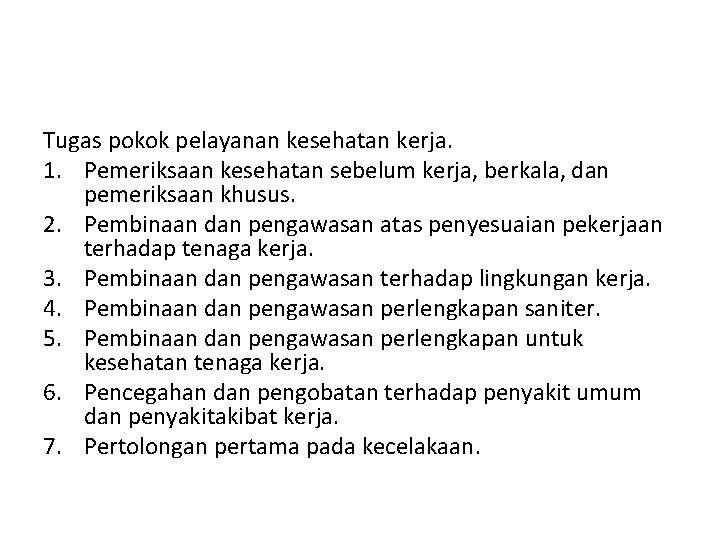 Tugas pokok pelayanan kesehatan kerja.
1. Pemeriksaan kesehatan sebelum kerja, berkala, dan pemeriksaan khusus.
2. Pembinaan dan pengawasan atas penyesuaian pekerjaan terhadap tenaga kerja.
3. Pembinaan dan pengawasan terhadap lingkungan kerja.
4. Pembinaan dan pengawasan perlengkapan saniter.
5. Pembinaan dan pengawasan perlengkapan untuk kesehatan tenaga kerja.
6. Pencegahan dan pengobatan terhadap penyakit umum dan penyakitakibat kerja.
7. Pertolongan pertama pada kecelakaan.